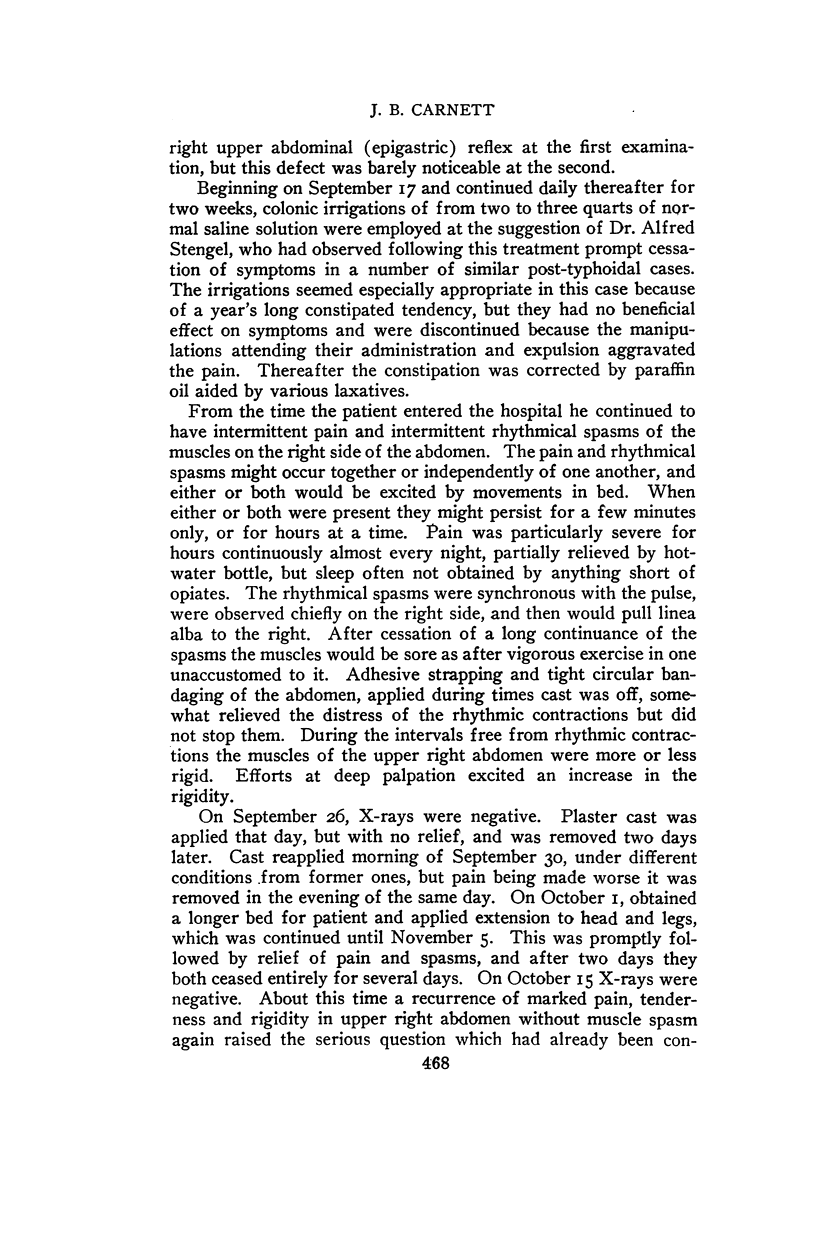 J. B. CARNETT

right upper abdominal (epigastric) reflex at the first examination, but this defect was barely noticeable at the second.

Beginning on September 17 and continued daily thereafter for two weeks, colonic irrigations of from two to three quarts of normal saline solution were employed at the suggestion of Dr. Alfred Stengel, who had observed following this treatment prompt cessation of symptoms in a number of similar post-typhoidal cases. The irrigations seemed especially appropriate in this case because of a year's long constipated tendency, but they had no beneficial effect on symptoms and were discontinued because the manipulations attending their administration and expulsion aggravated the pain. Thereafter the constipation was corrected by paraffin oil aided by various laxatives.

From the time the patient entered the hospital he continued to have intermittent pain and intermittent rhythmical spasms of the muscles on the right side of the abdomen. The pain and rhythmical spasms might occur together or independently of one another, and either or both would be excited by movements in bed. When either or both were present they might persist for a few minutes only, or for hours at a time. Pain was particularly severe for hours continuously almost every night, partially relieved by hot-water bottle, but sleep often not obtained by anything short of opiates. The rhythmical spasms were synchronous with the pulse, were observed chiefly on the right side, and then would pull linea alba to the right. After cessation of a long continuance of the spasms the muscles would be sore as after vigorous exercise in one unaccustomed to it. Adhesive strapping and tight circular bandaging of the abdomen, applied during times cast was off, somewhat relieved the distress of the rhythmic contractions but did not stop them. During the intervals free from rhythmic contractions the muscles of the upper right abdomen were more or less rigid. Efforts at deep palpation excited an increase in the rigidity.

On September 26, X-rays were negative. Plaster cast was applied that day, but with no relief, and was removed two days later. Cast reapplied morning of September 30, under different conditions from former ones, but pain being made worse it was removed in the evening of the same day. On October 1, obtained a longer bed for patient and applied extension to head and legs, which was continued until November 5. This was promptly followed by relief of pain and spasms, and after two days they both ceased entirely for several days. On October 15 X-rays were negative. About this time a recurrence of marked pain, tenderness and rigidity in upper right abdomen without muscle spasm again raised the serious question which had already been con-

468